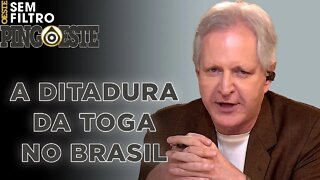 OESTE SEM FILTRO
PINGOESTE

A DITADURA DA TOGA NO BRASIL